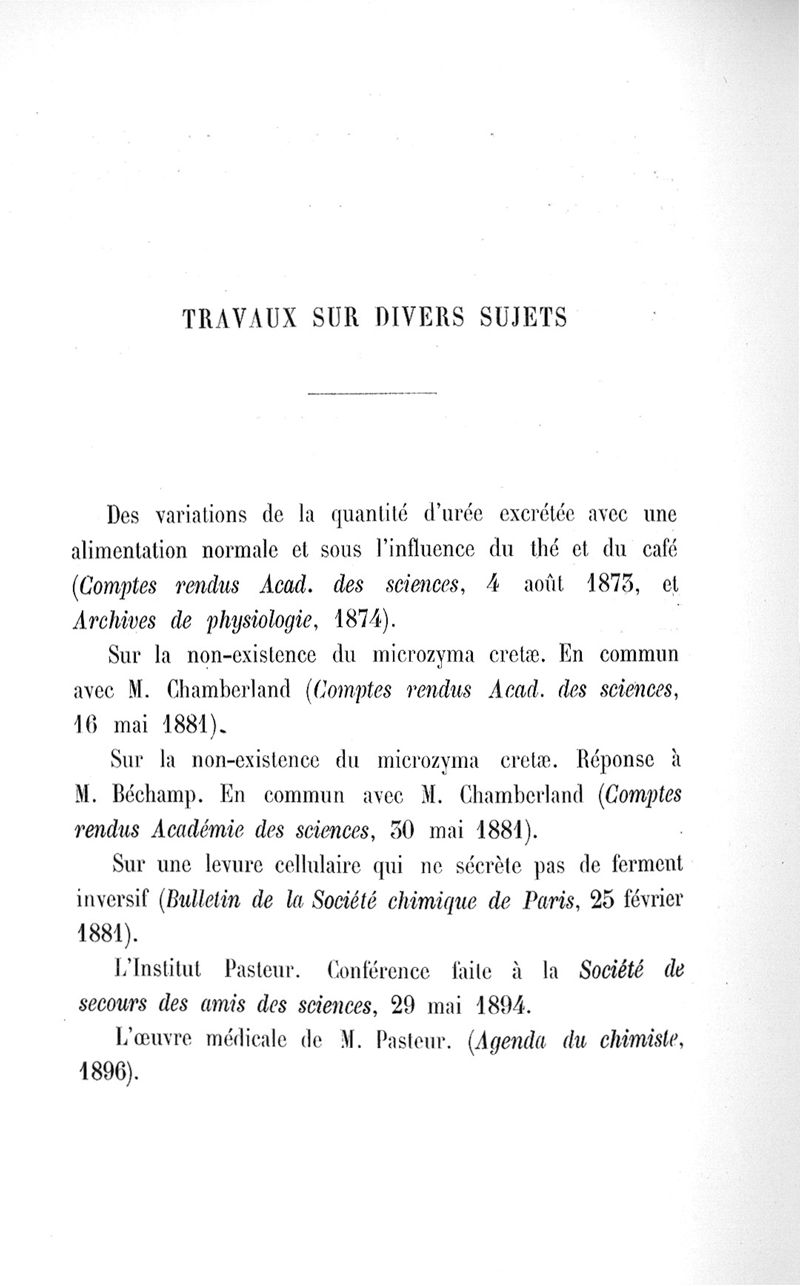 TRAVAUX SUR DIVERS SUJETS

Des variations de la quantité d'urée excrétée avec une alimentation normale et sous l'influence du thé et du café (Comptes rendus Acad. des sciences, 4 août 1873, et Archives de physiologie, 1874).

Sur la non-existence du microzyma cretæ. En commun avec M. Chamberland (Comptes rendus Acad. des sciences, 16 mai 1881).

Sur la non-existence du microzyma cretæ. Réponse à M. Béchamp. En commun avec M. Chamberland (Comptes rendus Académie des sciences, 30 mai 1881).

Sur une levure cellulaire qui ne sécrète pas de ferment inversif (Bulletin de la Société chimique de Paris, 25 février 1881).

L'Institut Pasteur. Conférence faite à la Société de secours des amis des sciences, 29 mai 1894.

L'œuvre médicale de M. Pasteur. (Agenda du chimiste, 1896).